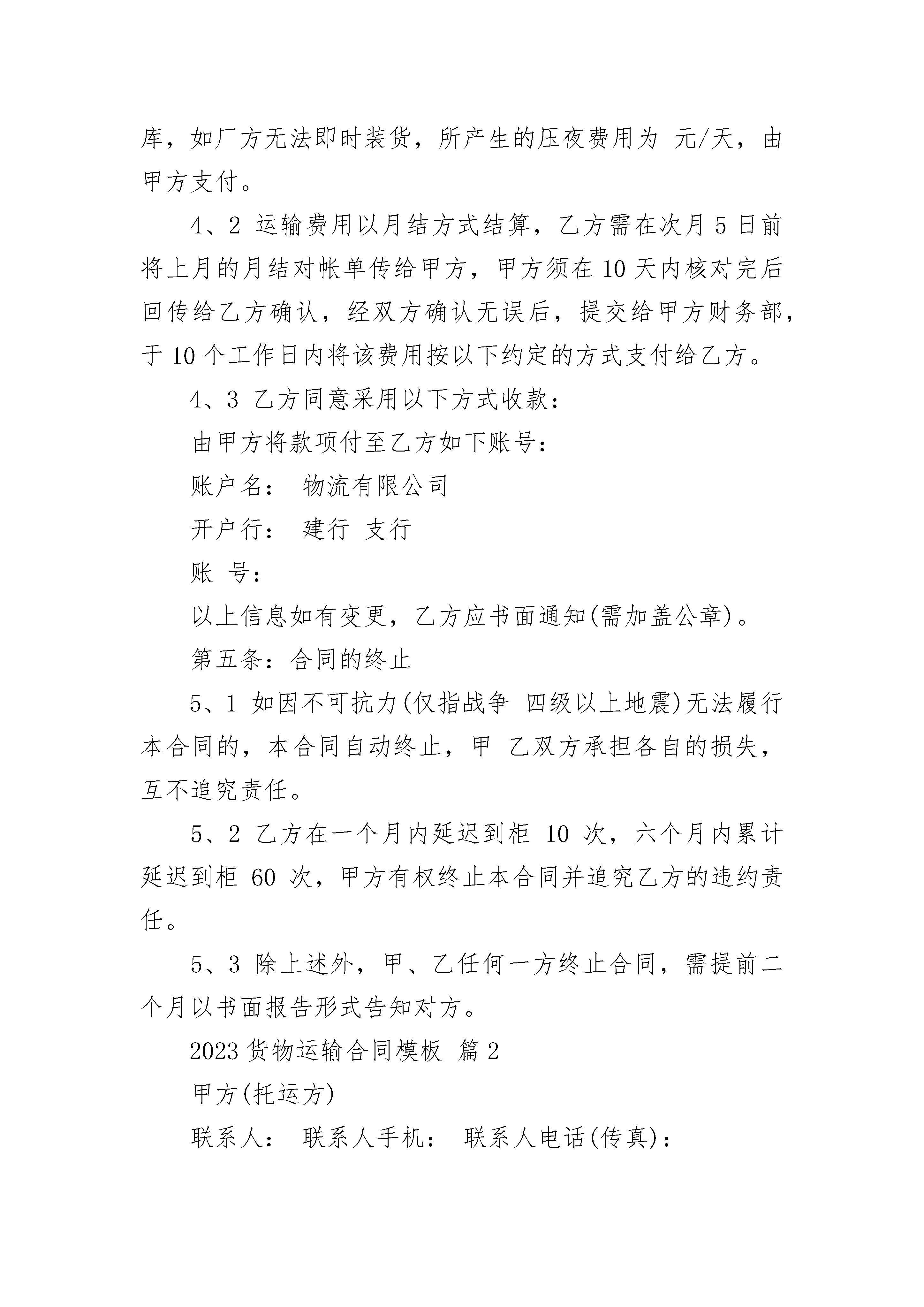 库，如厂方无法即时装货，所产生的压夜费用为 元/天，由甲方支付。

4、2 运输费用以月结方式结算，乙方需在次月 5 日前将上月的月结对帐单传给甲方，甲方须在 10 天内核对完后回传给乙方确认，经双方确认无误后，提交给甲方财务部，于 10 个工作日内将该费用按以下约定的方式支付给乙方。

4、3 乙方同意采用以下方式收款：

由甲方将款项付至乙方如下账号：

账户名： 物流有限公司

开户行： 建行 支行

账 号：

以上信息如有变更，乙方应书面通知(需加盖公章)。

第五条：合同的终止

5、1 如因不可抗力(仅指战争 四级以上地震)无法履行本合同的，本合同自动终止，甲 乙双方承担各自的损失，互不追究责任。

5、2 乙方在一个月内延迟到柜 10 次，六个月内累计延迟到柜 60 次，甲方有权终止本合同并追究乙方的违约责任。

5、3 除上述外，甲、乙任何一方终止合同，需提前二个月以书面报告形式告知对方。

2023 货物运输合同模板 篇 2

甲方(托运方)

联系人： 联系人手机： 联系人电话(传真)：